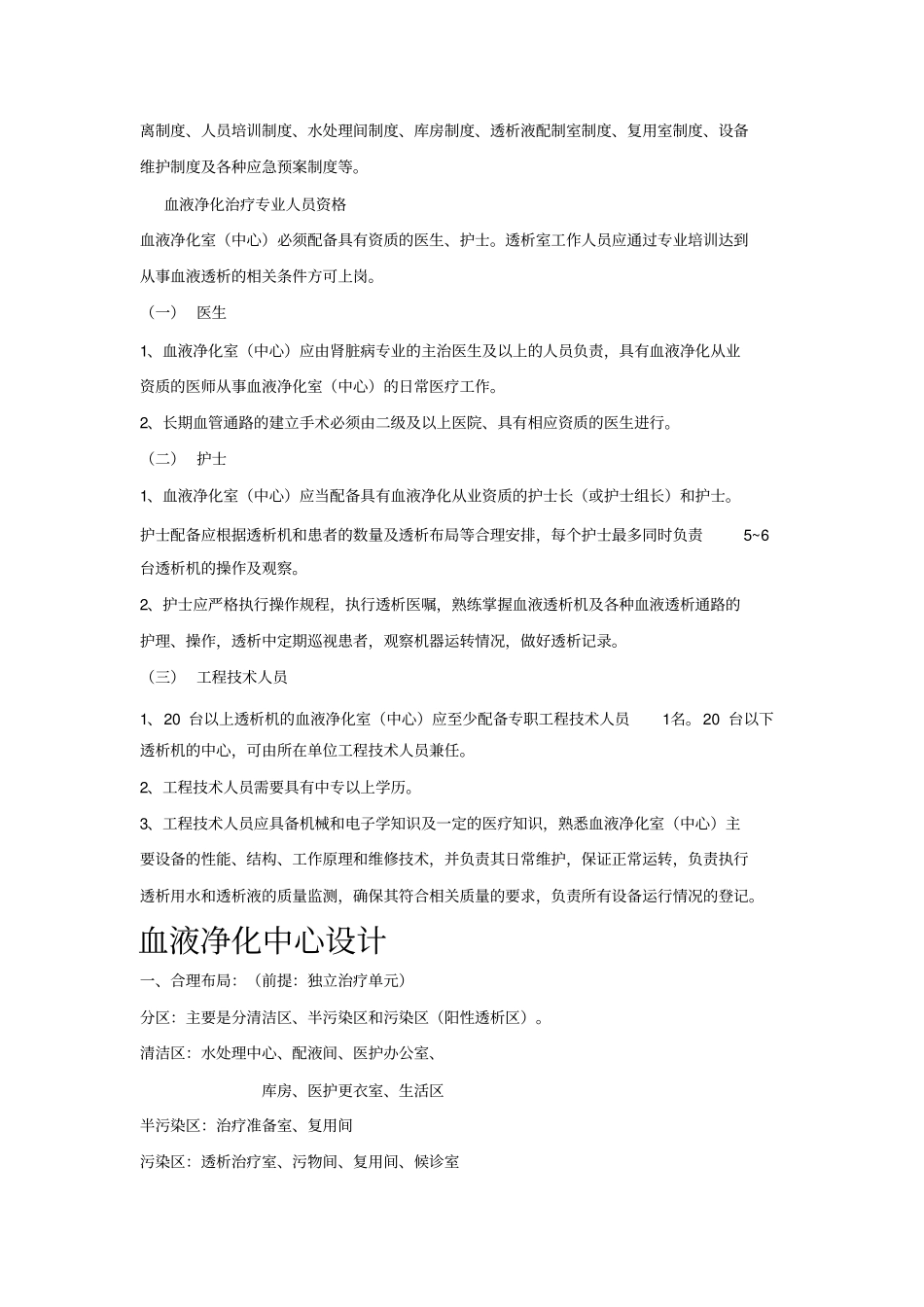 离制度、人员培训制度、水处理间制度、库房制度、透析液配制室制度、复用室制度、设备维护制度及各种应急预案制度等。

血液净化治疗专业人员资格

血液净化室（中心）必须配备具有资质的医生、护士。透析室工作人员应通过专业培训达到从事血液透析的相关条件方可上岗。

（一） 医生

1、血液净化室（中心）应由肾脏病专业的主治医生及以上的人员负责，具有血液净化从业资质的医师从事血液净化室（中心）的日常医疗工作。

2、长期血管通路的建立手术必须由二级及以上医院、具有相应资质的医生进行。

（二） 护士

1、血液净化室（中心）应当配备具有血液净化从业资质的护士长（或护士组长）和护士。

护士配备应根据透析机和患者的数量及透析布局等合理安排，每个护士最多同时负责 5~6 台透析机的操作及观察。

2、护士应严格执行操作规程，执行透析医嘱，熟练掌握血液透析机及各种血液透析通路的护理、操作，透析中定期巡视患者，观察机器运转情况，做好透析记录。

（三） 工程技术人员

1、20 台以上透析机的血液净化室（中心）应至少配备专职工程技术人员 1名。20 台以下透析机的中心，可由所在单位工程技术人员兼任。

2、工程技术人员需要具有中专以上学历。

3、工程技术人员应具备机械和电子学知识及一定的医疗知识，熟悉血液净化室（中心）主要设备的性能、结构、工作原理和维修技术，并负责其日常维护，保证正常运转，负责执行透析用水和透析液的质量监测，确保其符合相关质量的要求，负责所有设备运行情况的登记。

血液净化中心设计

一、合理布局：（前提：独立治疗单元）

分区：主要是分清洁区、半污染区和污染区（阳性透析区）。

清洁区：水处理中心、配液间、医护办公室、

库房、医护更衣室、生活区

半污染区：治疗准备室、复用间

污染区：透析治疗室、污物间、复用间、候诊室